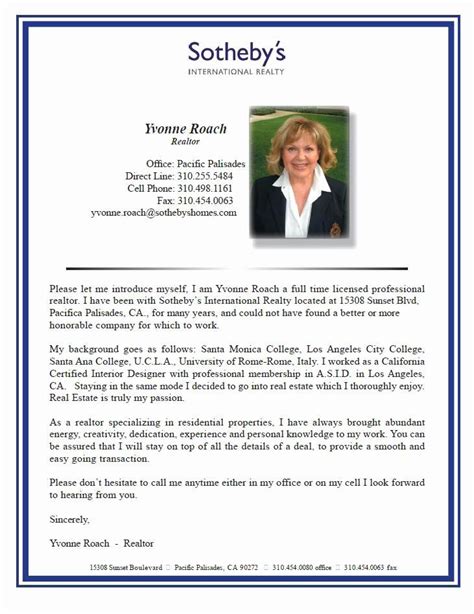 Sotheby's
INTERNATIONAL REALTY

Yvonne Roach
Realtor

Office: Pacific Palisades
Direct Line: 310.255.5484
Cell Phone: 310.498.1161
Fax: 310.454.0063
yvonne.roach@sothebyshomes.com

Please let me introduce myself, I am Yvonne Roach a full time licensed professional realtor. I have been with Sotheby's International Realty located at 15308 Sunset Blvd, Pacifica Palisades, CA., for many years, and could not have found a better or more honorable company for which to work.

My background goes as follows: Santa Monica College, Los Angeles City College, Santa Ana College, U.C.L.A., University of Rome-Rome, Italy. I worked as a California Certified Interior Designer with professional membership in A.S.I.D. in Los Angeles, CA. Staying in the same mode I decided to go into real estate which I thoroughly enjoy. Real Estate is truly my passion.

As a realtor specializing in residential properties, I have always brought abundant energy, creativity, dedication, experience and personal knowledge to my work. You can be assured that I will stay on top of all the details of a deal, to provide a smooth and easy going transaction.

Please don't hesitate to call me anytime either in my office or on my cell I look forward to hearing from you.

Sincerely,

Yvonne Roach - Realtor

15308 Sunset Boulevard Pacific Palisades, CA 90272 310.454.0080 office 310.454.0063 fax